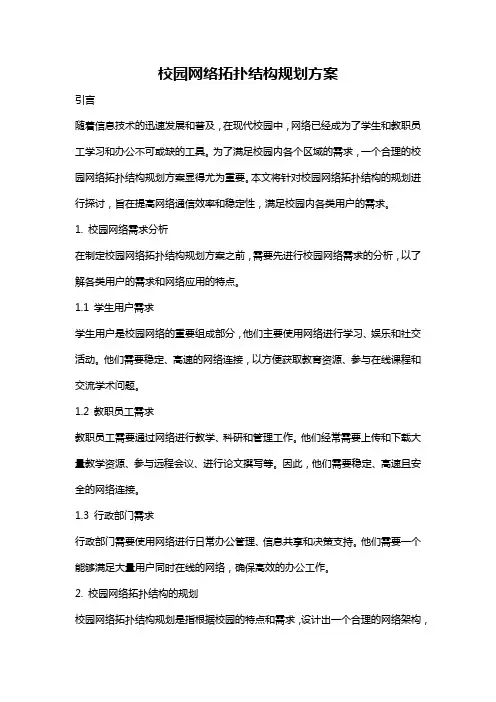 校园网络拓扑结构规划方案

引言

随着信息技术的迅速发展和普及，在现代校园中，网络已经成为了学生和教职员工学习和办公不可或缺的工具。为了满足校园内各个区域的需求，一个合理的校园网络拓扑结构规划方案显得尤为重要。本文将针对校园网络拓扑结构的规划进行探讨，旨在提高网络通信效率和稳定性，满足校园内各类用户的需求。

1. 校园网络需求分析

在制定校园网络拓扑结构规划方案之前，需要先进行校园网络需求的分析，以了解各类用户的需求和网络应用的特点。

1.1 学生用户需求

学生用户是校园网络的重要组成部分，他们主要使用网络进行学习、娱乐和社交活动。他们需要稳定、高速的网络连接，以方便获取教育资源、参与在线课程和交流学术问题。

1.2 教职员工需求

教职员工需要通过网络进行教学、科研和管理工作。他们经常需要上传和下载大量教学资源、参与远程会议、进行论文撰写等。因此，他们需要稳定、高速且安全的网络连接。

1.3 行政部门需求

行政部门需要使用网络进行日常办公管理、信息共享和决策支持。他们需要一个能够满足大量用户同时在线的网络，确保高效的办公工作。

2. 校园网络拓扑结构的规划

校园网络拓扑结构规划是指根据校园的特点和需求，设计出一个合理的网络架构，